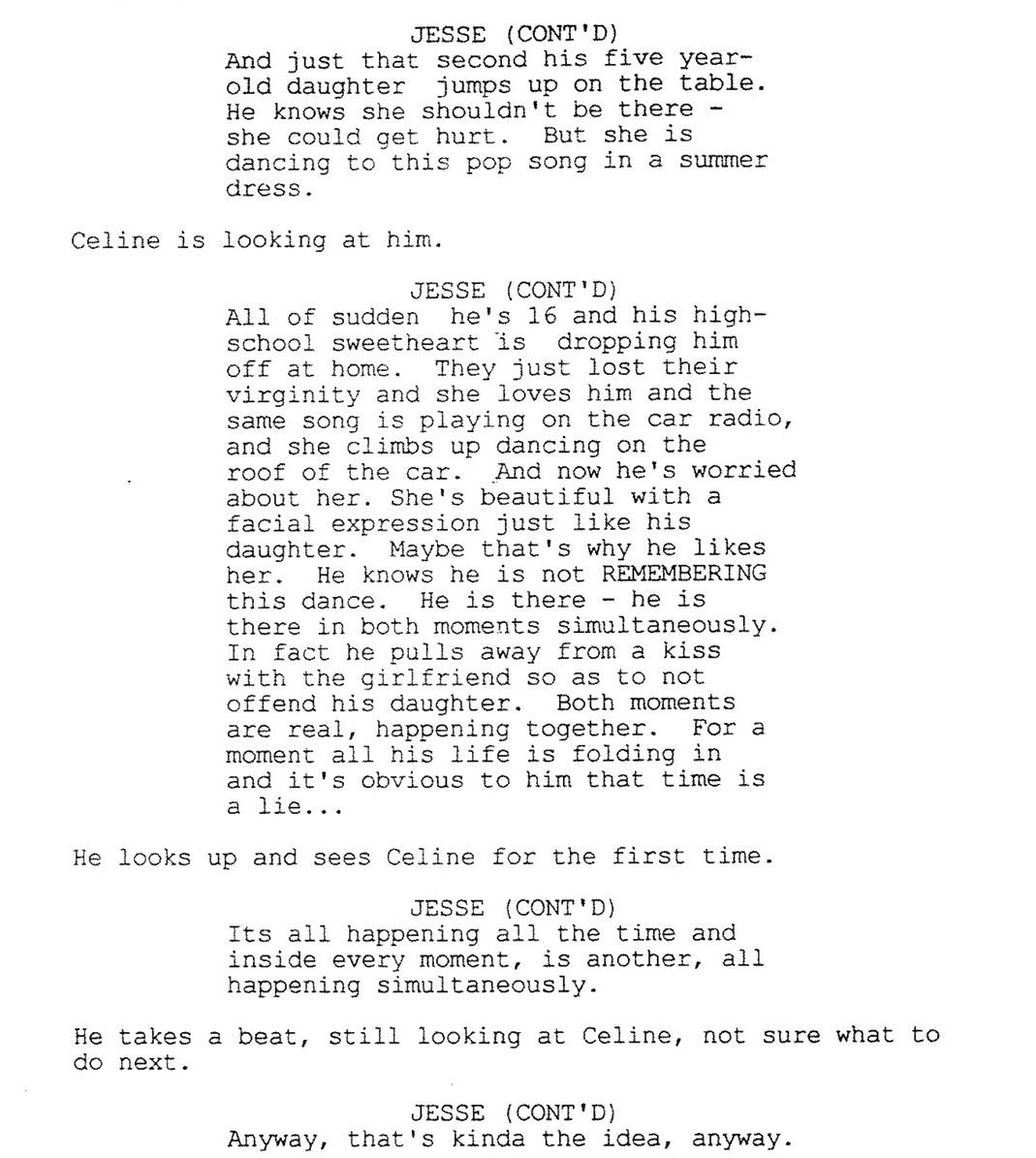 JESSE (CONT'D)
And just that second his five year-old daughter jumps up on the table. He knows she shouldn't be there - she could get hurt. But she is dancing to this pop song in a summer dress.

Celine is looking at him.

JESSE (CONT'D)
All of sudden he's 16 and his high-school sweetheart is dropping him off at home. They just lost their virginity and she loves him and the same song is playing on the car radio, and she climbs up dancing on the roof of the car. And now he's worried about her. She's beautiful with a facial expression just like his daughter. Maybe that's why he likes her. He knows he is not REMEMBERING this dance. He is there - he is there in both moments simultaneously. In fact he pulls away from a kiss with the girlfriend so as to not offend his daughter. Both moments are real, happening together. For a moment all his life is folding in and it's obvious to him that time is a lie...

He looks up and sees Celine for the first time.

JESSE (CONT'D)
Its all happening all the time and inside every moment, is another, all happening simultaneously.

He takes a beat, still looking at Celine, not sure what to do next.

JESSE (CONT'D)
Anyway, that's kinda the idea, anyway.